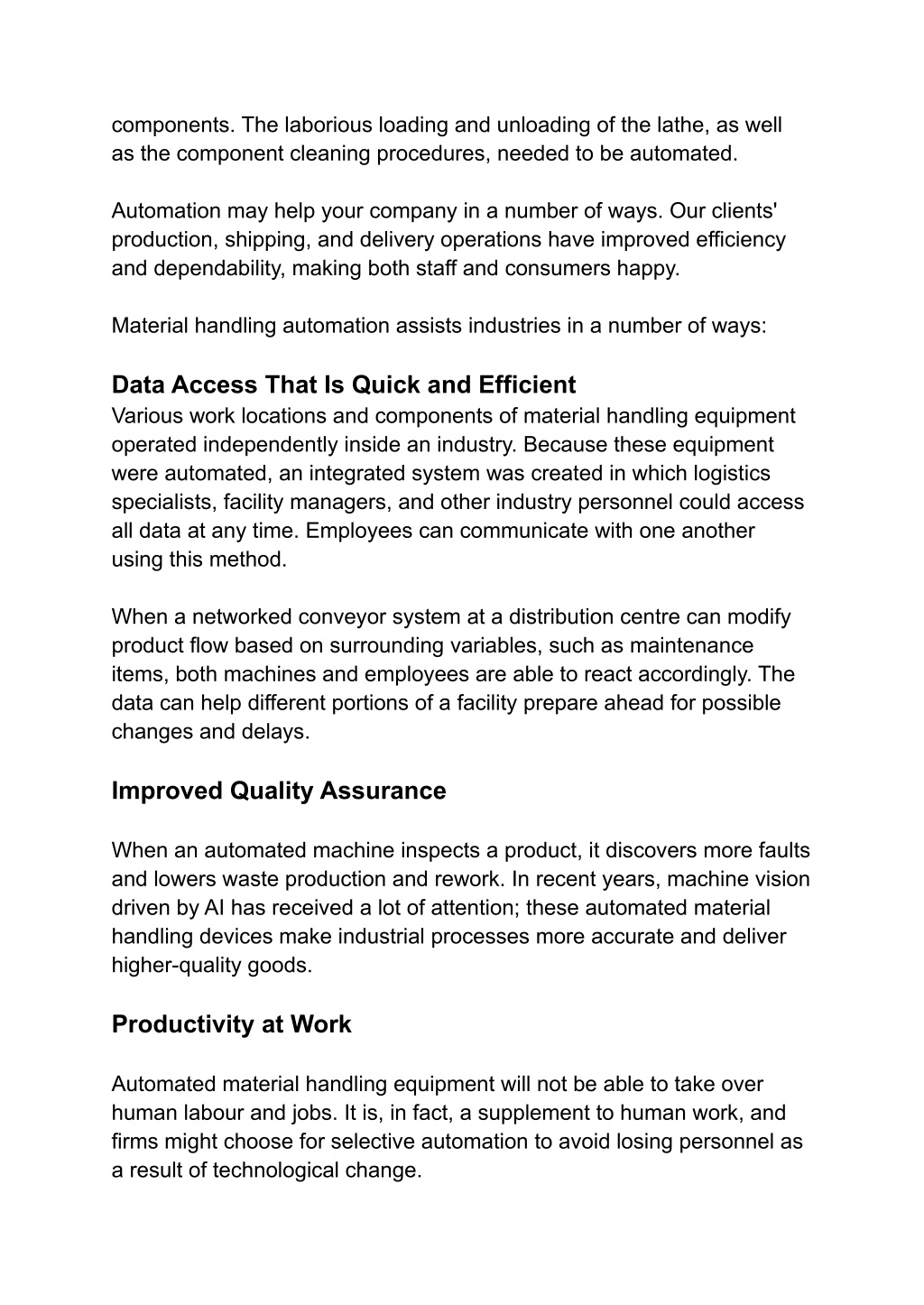 components. The laborious loading and unloading of the lathe, as well as the component cleaning procedures, needed to be automated.

Automation may help your company in a number of ways. Our clients' production, shipping, and delivery operations have improved efficiency and dependability, making both staff and consumers happy.

Material handling automation assists industries in a number of ways:

Data Access That Is Quick and Efficient
Various work locations and components of material handling equipment operated independently inside an industry. Because these equipment were automated, an integrated system was created in which logistics specialists, facility managers, and other industry personnel could access all data at any time. Employees can communicate with one another using this method.

When a networked conveyor system at a distribution centre can modify product flow based on surrounding variables, such as maintenance items, both machines and employees are able to react accordingly. The data can help different portions of a facility prepare ahead for possible changes and delays.

Improved Quality Assurance

When an automated machine inspects a product, it discovers more faults and lowers waste production and rework. In recent years, machine vision driven by AI has received a lot of attention; these automated material handling devices make industrial processes more accurate and deliver higher-quality goods.

Productivity at Work

Automated material handling equipment will not be able to take over human labour and jobs. It is, in fact, a supplement to human work, and firms might choose for selective automation to avoid losing personnel as a result of technological change.